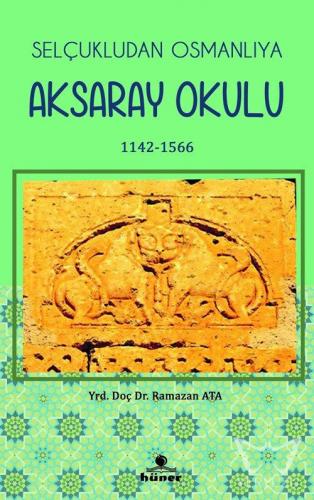 SELÇUKLUDAN OSMANLIYA

AKSARAY OKULU

1142-1566

Yrd. Doç Dr. Ramazan ATA

hüner